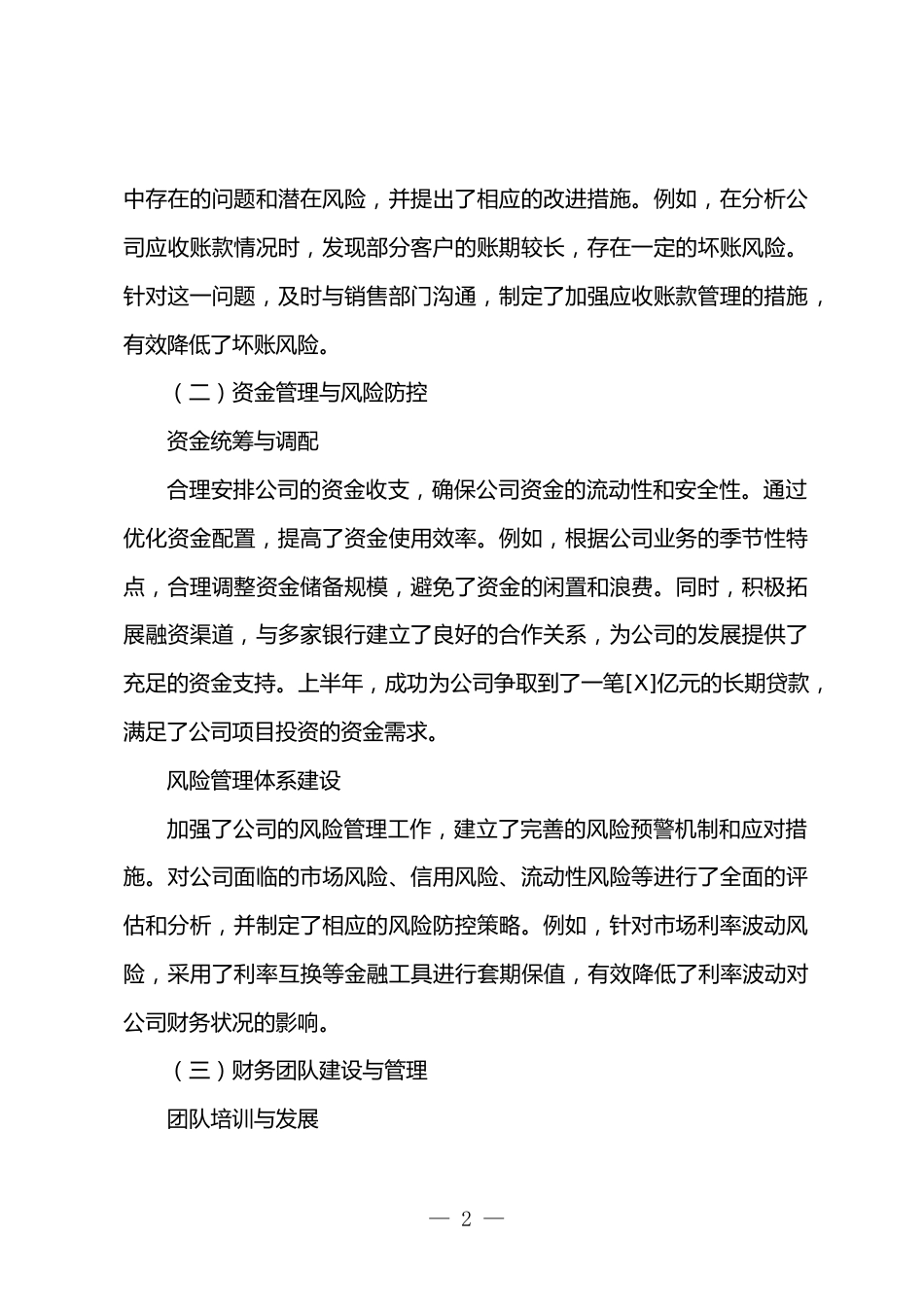 中存在的问题和潜在风险，并提出了相应的改进措施。例如，在分析公司应收账款情况时，发现部分客户的账期较长，存在一定的坏账风险。针对这一问题，及时与销售部门沟通，制定了加强应收账款管理的措施，有效降低了坏账风险。

（二）资金管理与风险防控

资金统筹与调配

合理安排公司的资金收支，确保公司资金的流动性和安全性。通过优化资金配置，提高了资金使用效率。例如，根据公司业务的季节性特点，合理调整资金储备规模，避免了资金的闲置和浪费。同时，积极拓展融资渠道，与多家银行建立了良好的合作关系，为公司的发展提供了充足的资金支持。上半年，成功为公司争取到了一笔[X]亿元的长期贷款，满足了公司项目投资的资金需求。

风险管理体系建设

加强了公司的风险管理工作，建立了完善的风险预警机制和应对措施。对公司面临的市场风险、信用风险、流动性风险等进行了全面的评估和分析，并制定了相应的风险防控策略。例如，针对市场利率波动风险，采用了利率互换等金融工具进行套期保值，有效降低了利率波动对公司财务状况的影响。

（三）财务团队建设与管理

团队培训与发展

— 2 —